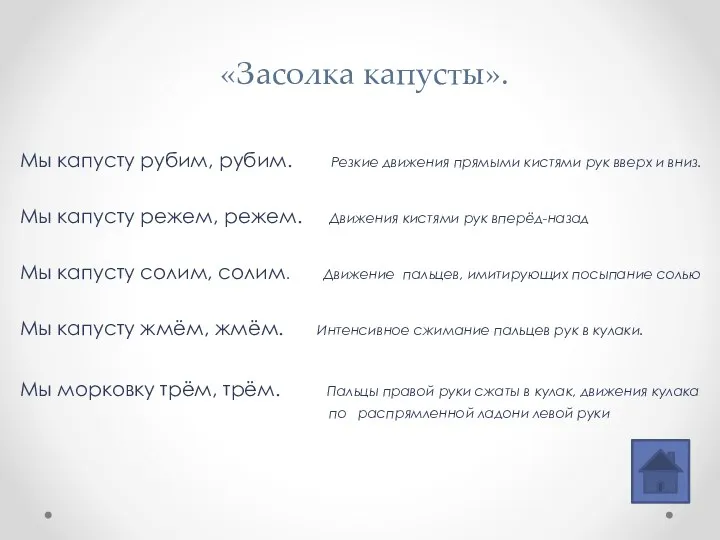 «Засолка капусты».

Мы капусту рубим, рубим. Резкие движения прямыми кистями рук вверх и вниз.

Мы капусту режем, режем. Движения кистями рук вперёд-назад

Мы капусту солим, солим. Движение пальцев, имитирующих посыпание солью

Мы капусту жмём, жмём. Интенсивное сжимание пальцев рук в кулаки.

Мы морковку трём, трём. Пальцы правой руки сжаты в кулак, движения кулака по распрямленной ладони левой руки